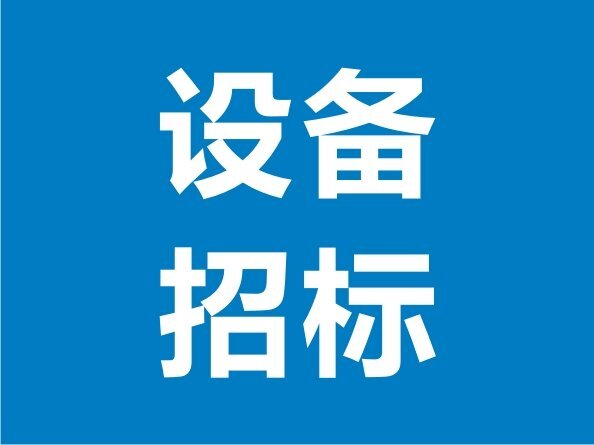 设备
招标